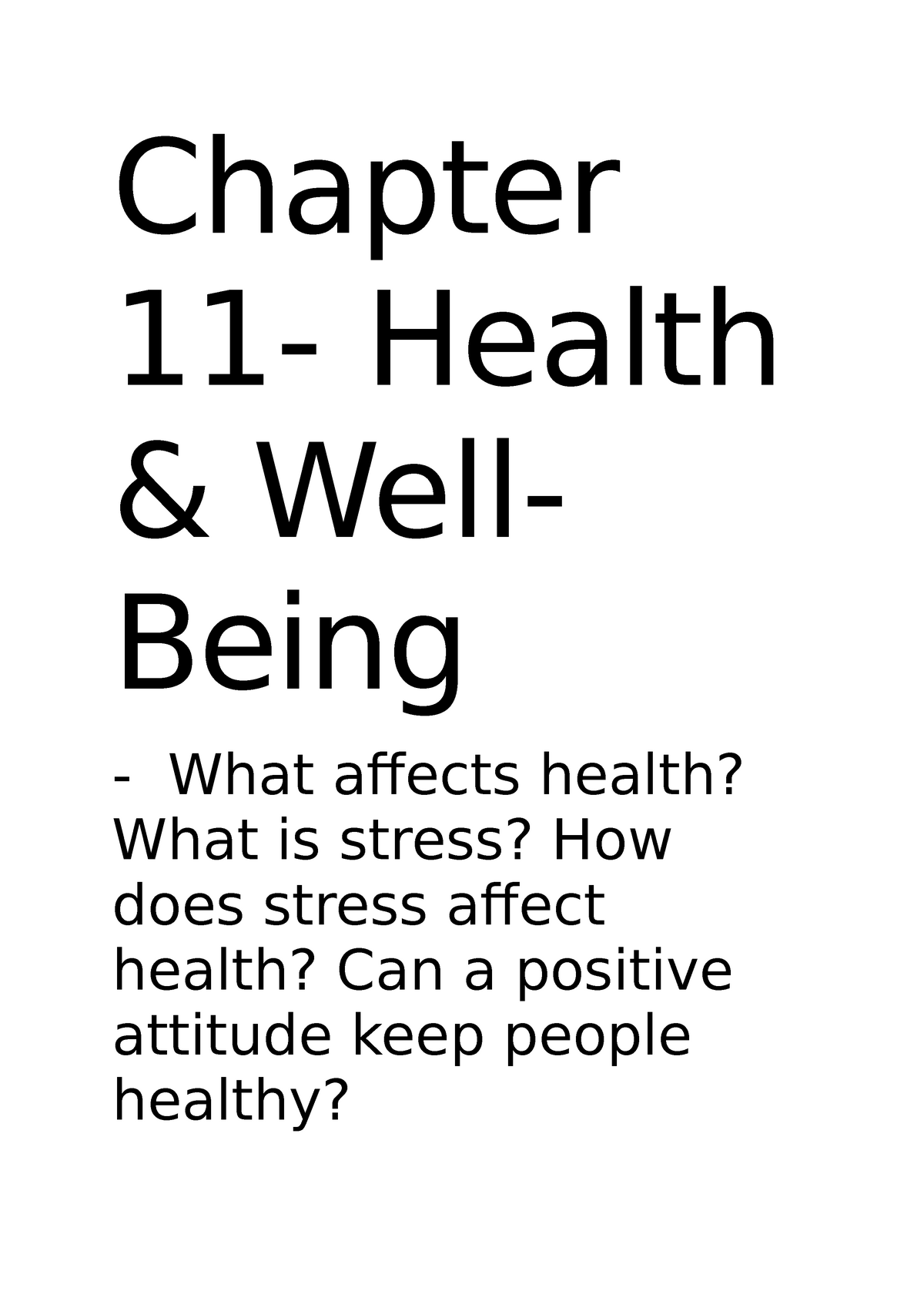 Chapter 11- Health & Well-Being

- What affects health? What is stress? How does stress affect health? Can a positive attitude keep people healthy?